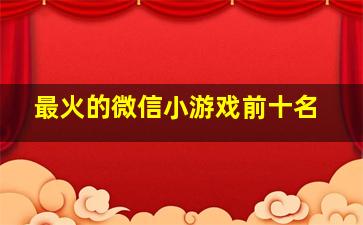 最火的微信小游戏前十名